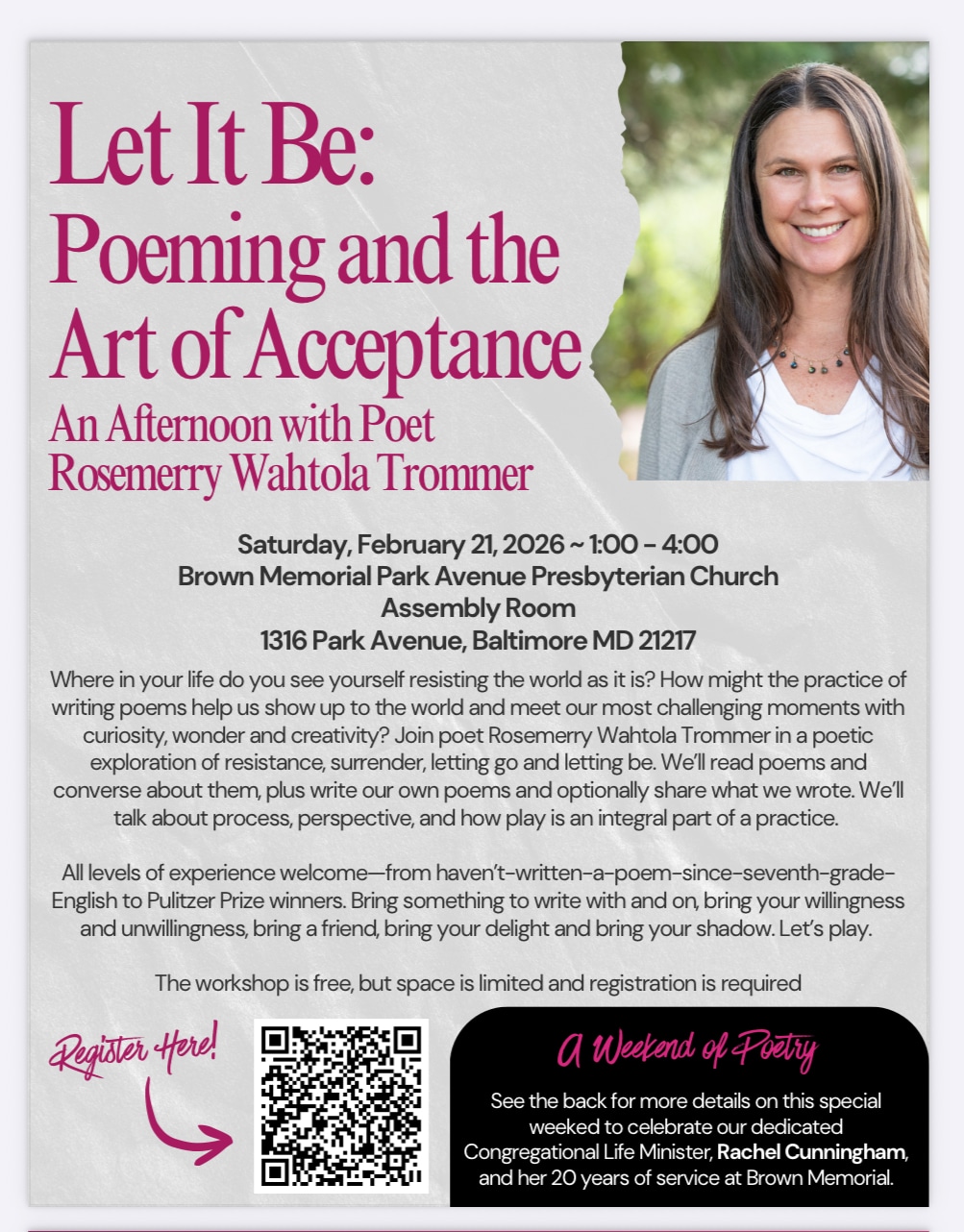 Let It Be:
Poeming and the Art of Acceptance
An Afternoon with Poet Rosemerry Wahtola Trommer

Saturday, February 21, 2026 ~ 1:00 - 4:00
Brown Memorial Park Avenue Presbyterian Church
Assembly Room
1316 Park Avenue, Baltimore MD 21217

Where in your life do you see yourself resisting the world as it is? How might the practice of writing poems help us show up to the world and meet our most challenging moments with curiosity, wonder and creativity? Join poet Rosemerry Wahtola Trommer in a poetic exploration of resistance, surrender, letting go and letting be. We'll read poems and converse about them, plus write our own poems and optionally share what we wrote. We'll talk about process, perspective, and how play is an integral part of a practice.

All levels of experience welcome—from haven't-written-a-poem-since-seventh-grade-English to Pulitzer Prize winners. Bring something to write with and on, bring your willingness and unwillingness, bring a friend, bring your delight and bring your shadow. Let's play.

The workshop is free, but space is limited and registration is required

Register Here!

A Weekend of Poetry

See the back for more details on this special weeked to celebrate our dedicated Congregational Life Minister, Rachel Cunningham, and her 20 years of service at Brown Memorial.